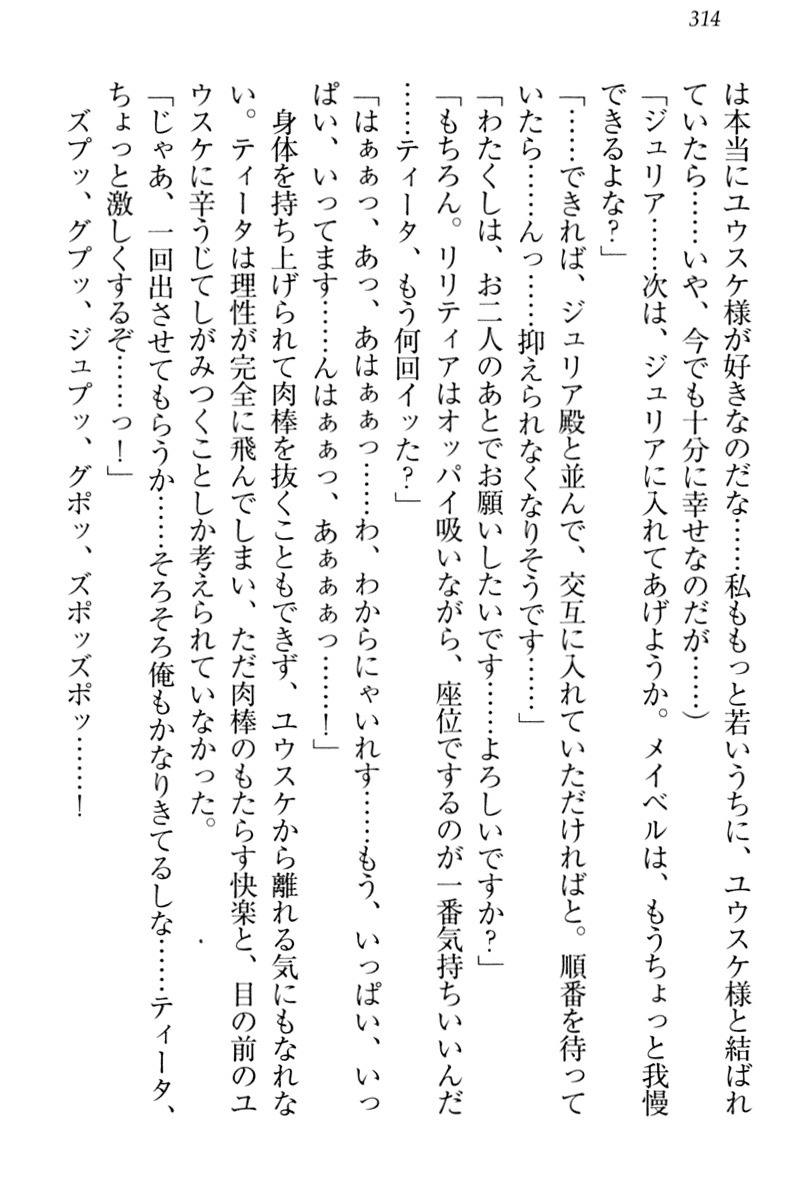 314

は本当にユウスケ様が好きなのだな……私ももっと若いうちに、ユウスケ様と結ばれていたら……いや、今でも十分に幸せなのだが……）

「ジュリア……次は、ジュリアに入れてあげようか。メイベルは、もうちょっと我慢できるよな？」

「……できれば、ジュリア殿と並んで、交互に入れていただければと。順番を待っていたら……んっ……抑えられなくなりそうです……」

「わたくしは、お二人のあとでお願いしたいです……よろしいですか？」

「もちろん。リリティアはオッパイ吸いながら、座位でするのが一番気持ちいいんだ……ティータ、もう何回イッた？」

「はぁぁっ、あっ、あはぁぁっ……わ、わからにゃいれす……もう、いっぱい、いっぱい、いってます……んはぁぁっ、あぁぁぁっ……！」

身体を持ち上げられて肉棒を抜くこともできず、ユウスケから離れる気にもなれない。ティータは理性が完全に飛んでしまい、ただ肉棒のもたらす快楽と、目の前のユウスケに辛うじてしがみつくことしか考えられていなかった。

「じゃあ、一回出させてもらうか……そろそろ俺もかなりきてるしな……ティータ、ちょっと激しくするぞ……っ！」

ズプッ、グプッ、ジュプッ、グポッ、ズポッズポッ……！